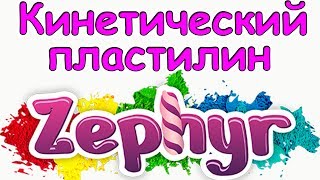 Кинетический пластилин

Zephyr